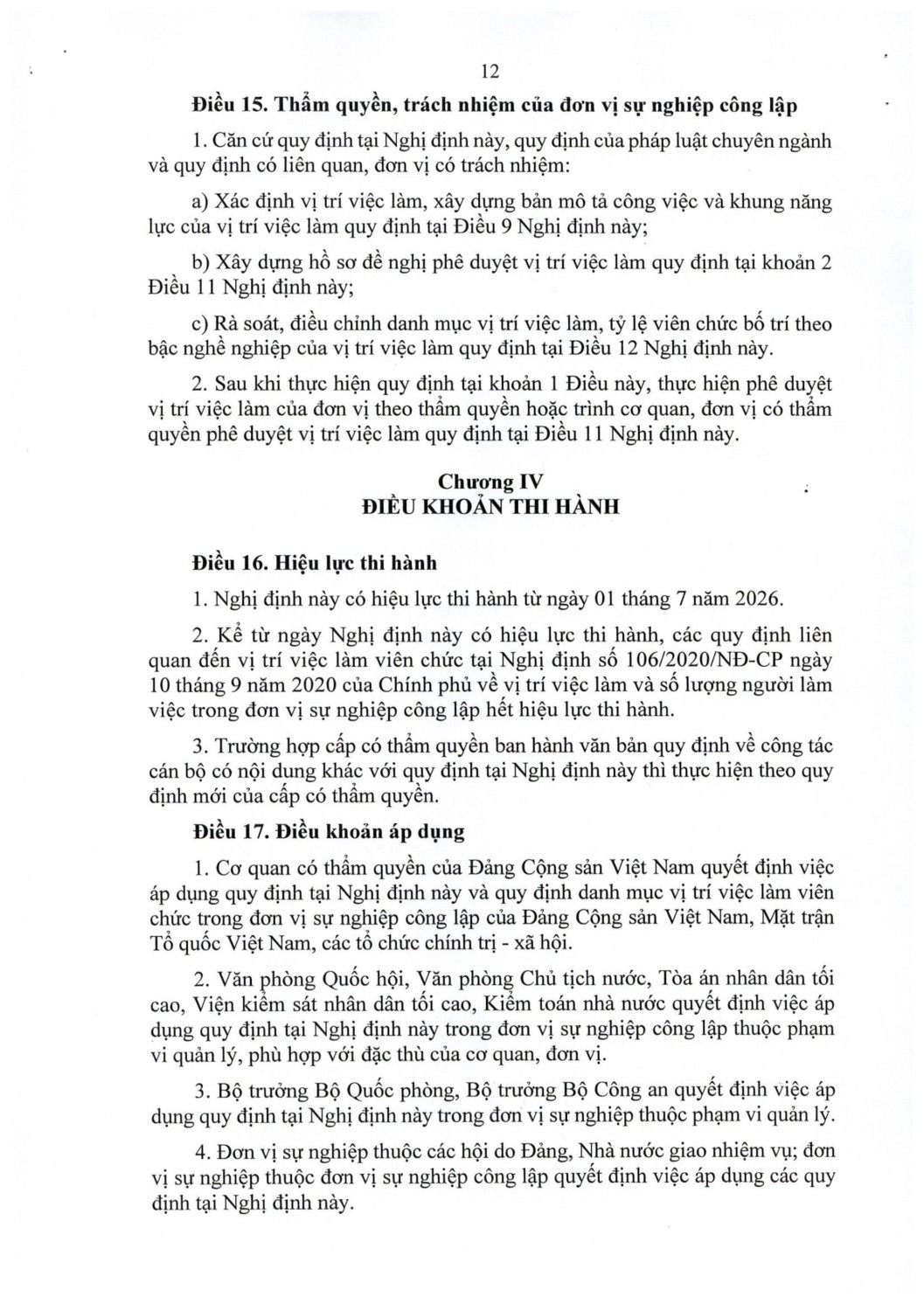 12

Điều 15. Thẩm quyền, trách nhiệm của đơn vị sự nghiệp công lập

1. Căn cứ quy định tại Nghị định này, quy định của pháp luật chuyên ngành và quy định có liên quan, đơn vị có trách nhiệm:

a) Xác định vị trí việc làm, xây dựng bản mô tả công việc và khung năng lực của vị trí việc làm quy định tại Điều 9 Nghị định này;

b) Xây dựng hồ sơ đề nghị phê duyệt vị trí việc làm quy định tại khoản 2 Điều 11 Nghị định này;

c) Rà soát, điều chỉnh danh mục vị trí việc làm, tỷ lệ viên chức bố trí theo bậc nghề nghiệp của vị trí việc làm quy định tại Điều 12 Nghị định này.

2. Sau khi thực hiện quy định tại khoản 1 Điều này, thực hiện phê duyệt vị trí việc làm của đơn vị theo thẩm quyền hoặc trình cơ quan, đơn vị có thẩm quyền phê duyệt vị trí việc làm quy định tại Điều 11 Nghị định này.

Chương IV
ĐIỀU KHOẢN THI HÀNH

Điều 16. Hiệu lực thi hành

1. Nghị định này có hiệu lực thi hành từ ngày 01 tháng 7 năm 2026.

2. Kể từ ngày Nghị định này có hiệu lực thi hành, các quy định liên quan đến vị trí việc làm viên chức tại Nghị định số 106/2020/NĐ-CP ngày 10 tháng 9 năm 2020 của Chính phủ về vị trí việc làm và số lượng người làm việc trong đơn vị sự nghiệp công lập hết hiệu lực thi hành.

3. Trường hợp cấp có thẩm quyền ban hành văn bản quy định về công tác cán bộ có nội dung khác với quy định tại Nghị định này thì thực hiện theo quy định mới của cấp có thẩm quyền.

Điều 17. Điều khoản áp dụng

1. Cơ quan có thẩm quyền của Đảng Cộng sản Việt Nam quyết định việc áp dụng quy định tại Nghị định này và quy định danh mục vị trí việc làm viên chức trong đơn vị sự nghiệp công lập của Đảng Cộng sản Việt Nam, Mặt trận Tổ quốc Việt Nam, các tổ chức chính trị - xã hội.

2. Văn phòng Quốc hội, Văn phòng Chủ tịch nước, Tòa án nhân dân tối cao, Viện kiểm sát nhân dân tối cao, Kiểm toán nhà nước quyết định việc áp dụng quy định tại Nghị định này trong đơn vị sự nghiệp công lập thuộc phạm vi quản lý, phù hợp với đặc thù của cơ quan, đơn vị.

3. Bộ trưởng Bộ Quốc phòng, Bộ trưởng Bộ Công an quyết định việc áp dụng quy định tại Nghị định này trong đơn vị sự nghiệp thuộc phạm vi quản lý.

4. Đơn vị sự nghiệp thuộc các hội do Đảng, Nhà nước giao nhiệm vụ; đơn vị sự nghiệp thuộc đơn vị sự nghiệp công lập quyết định việc áp dụng các quy định tại Nghị định này.